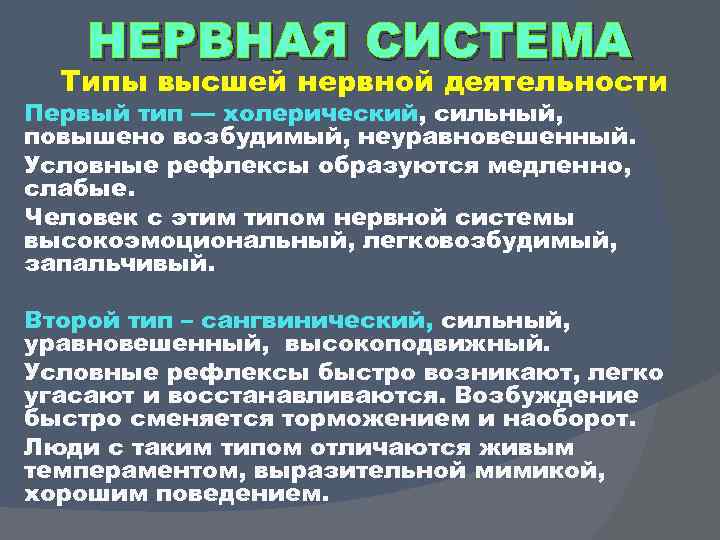 НЕРВНАЯ СИСТЕМА

Типы высшей нервной деятельности

Первый тип — холерический, сильный, повышено возбудимый, неуравновешенный.

Условные рефлексы образуются медленно, слабые.

Человек с этим типом нервной системы высокоэмоциональный, легковозбудимый, запальчивый.

Второй тип – сангвинический, сильный, уравновешенный, высокоподвижный.

Условные рефлексы быстро возникают, легко угасают и восстанавливаются. Возбуждение быстро сменяется торможением и наоборот.

Люди с таким типом отличаются живым темпераментом, выразительной мимикой, хорошим поведением.